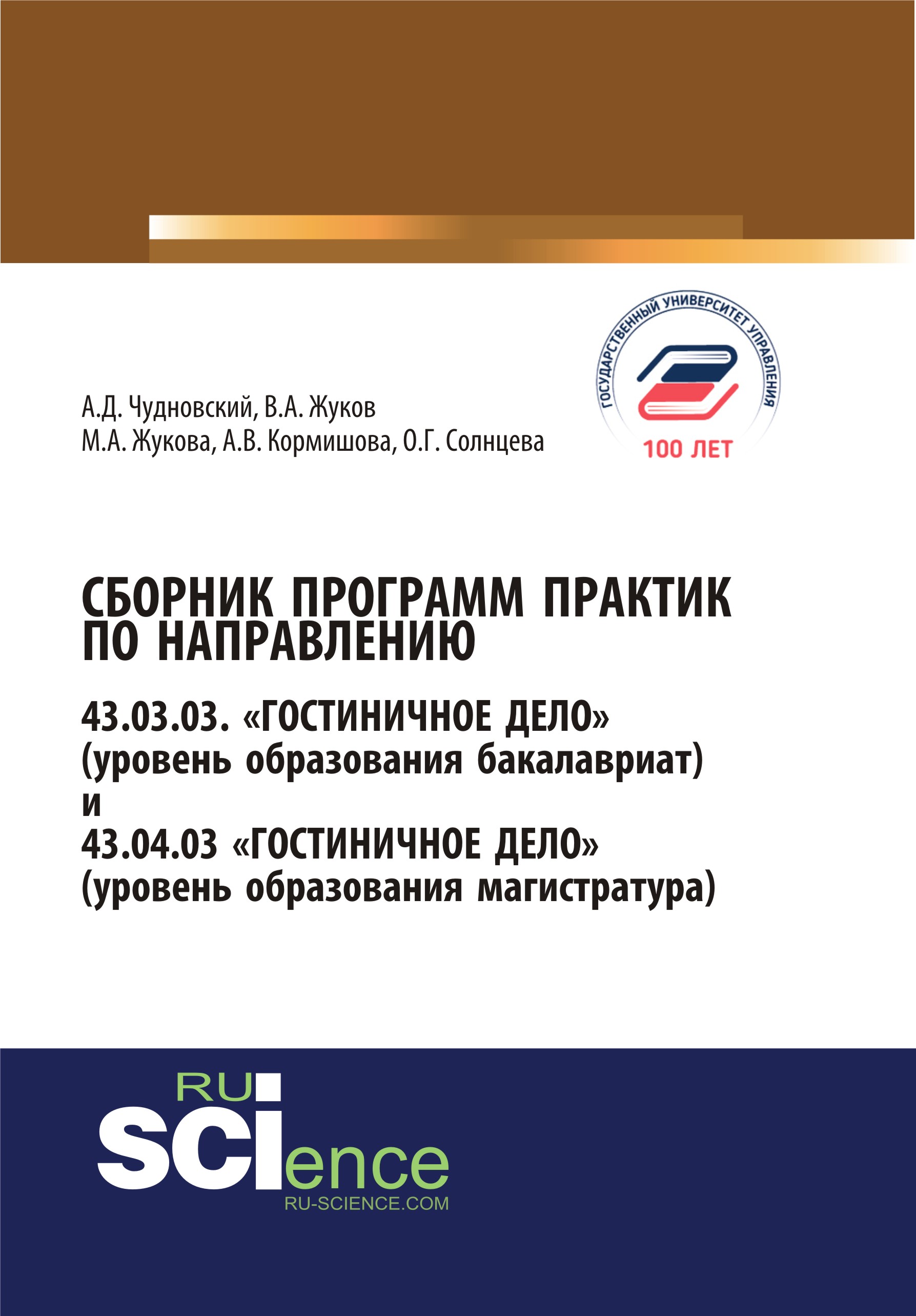 ГОСУДАРСТВЕННЫЙ УНИВЕРСИТЕТ УПРАВЛЕНИЯ
100 ЛЕТ

А.Д. Чудновский, В.А. Жуков
М.А. Жукова, А.В. Кормишова, О.Г. Солнцева

СБОРНИК ПРОГРАММ ПРАКТИК ПО НАПРАВЛЕНИЮ

43.03.03. «ГОСТИНИЧНОЕ ДЕЛО»
(уровень образования бакалавриат)
и
43.04.03 «ГОСТИНИЧНОЕ ДЕЛО»
(уровень образования магистратура)

RU
SCIence
RU-SCIENCE.COM